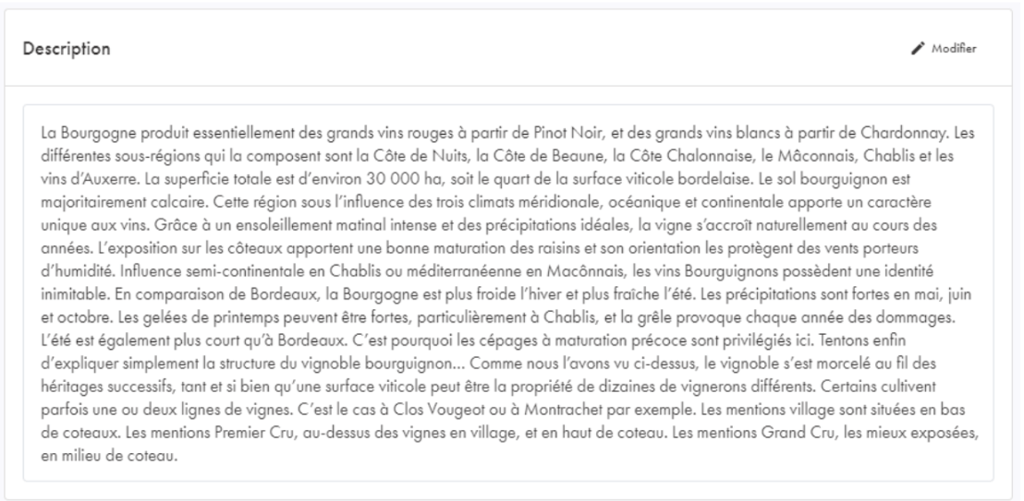 Description

Modifier

La Bourgogne produit essentiellement des grands vins rouges à partir de Pinot Noir, et des grands vins blancs à partir de Chardonnay. Les différentes sous-régions qui la composent sont la Côte de Nuits, la Côte de Beaune, la Côte Chalonnaise, le Mâconnais, Chablis et les vins d'Auxerre. La superficie totale est d'environ 30 000 ha, soit le quart de la surface viticole bordelaise. Le sol bourguignon est majoritairement calcaire. Cette région sous l'influence des trois climats méridionale, océanique et continentale apporte un caractère unique aux vins. Grâce à un ensoleillement matinal intense et des précipitations idéales, la vigne s'accroît naturellement au cours des années. L'exposition sur les côteaux apportent une bonne maturation des raisins et son orientation les protègent des vents porteurs d'humidité. Influence semi-continentale en Chablis ou méditerranéenne en Macônnais, les vins Bourguignons possèdent une identité inimitable. En comparaison de Bordeaux, la Bourgogne est plus froide l'hiver et plus fraîche l'été. Les précipitations sont fortes en mai, juin et octobre. Les gelées de printemps peuvent être fortes, particulièrement à Chablis, et la grêle provoque chaque année des dommages. L'été est également plus court qu'à Bordeaux. C'est pourquoi les cépages à maturation précoce sont privilégiés ici. Tentons enfin d'expliquer simplement la structure du vignoble bourguignon... Comme nous l'avons vu ci-dessus, le vignoble s'est morcelé au fil des héritages successifs, tant et si bien qu'une surface viticole peut être la propriété de dizaines de vignerons différents. Certains cultivent parfois une ou deux lignes de vignes. C'est le cas à Clos Vougeot ou à Montrachet par exemple. Les mentions village sont situées en bas de coteaux. Les mentions Premier Cru, au-dessus des vignes en village, et en haut de coteau. Les mentions Grand Cru, les mieux exposées, en milieu de coteau.